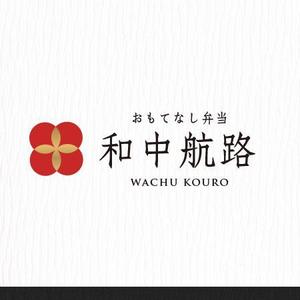 おもてなし弁当
和中航路
WACHU KOURO